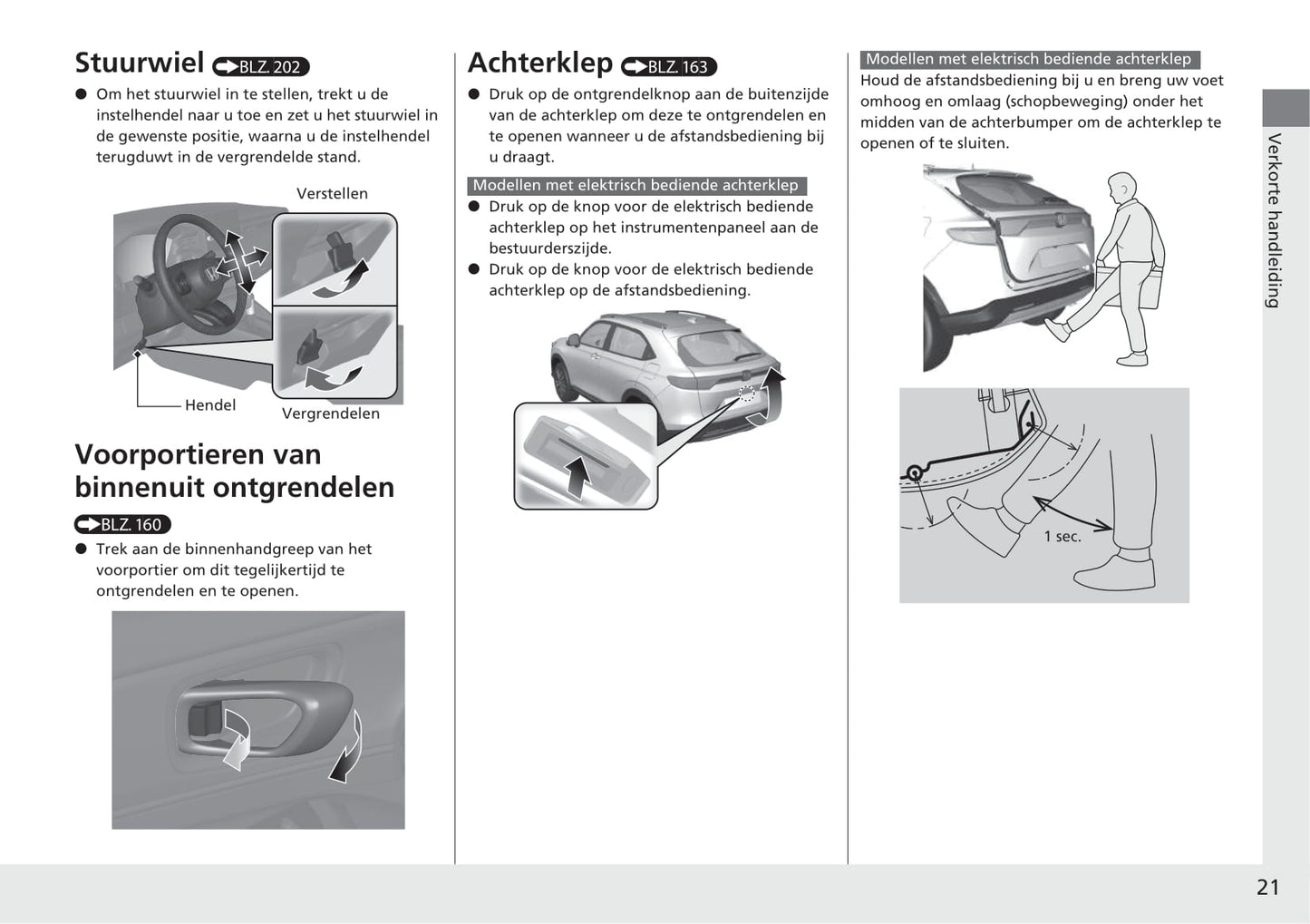 Stuurwiel BLZ. 202

● Om het stuurwiel in te stellen, trekt u de instelhendel naar u toe en zet u het stuurwiel in de gewenste positie, waarna u de instelhendel terugduwt in de vergrendelde stand.

Verstellen

Hendel

Vergrendelen

Voorportieren van binnenuit ontgrendelen

BLZ. 160

● Trek aan de binnenhandgreep van het voorportier om dit tegelijkertijd te ontgrendelen en te openen.

Achterklep BLZ. 163

● Druk op de ontgrendelknop aan de buitenzijde van de achterklep om deze te ontgrendelen en te openen wanneer u de afstandsbediening bij u draagt.

Modellen met elektrisch bediende achterklep

● Druk op de knop voor de elektrisch bediende achterklep op het instrumentenpaneel aan de bestuurderszijde.

● Druk op de knop voor de elektrisch bediende achterklep op de afstandsbediening.

Modellen met elektrisch bediende achterklep

Houd de afstandsbediening bij u en breng uw voet omhoog en omlaag (schopbeweging) onder het midden van de achterbumper om de achterklep te openen of te sluiten.

1 sec.

Verkorte handleiding

21